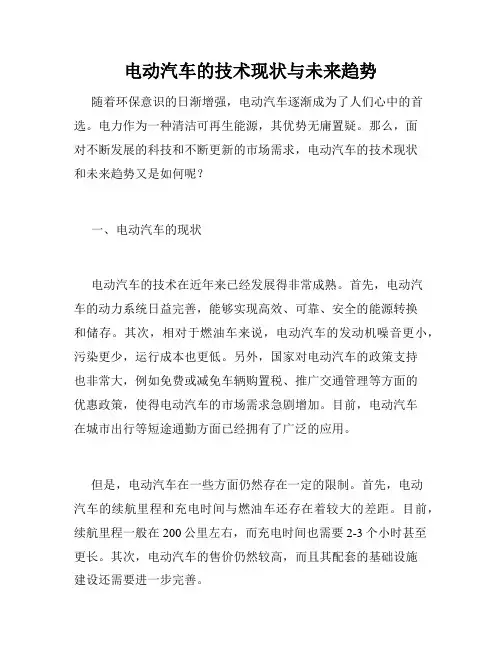 电动汽车的技术现状与未来趋势

随着环保意识的日渐增强，电动汽车逐渐成为了人们心中的首选。电力作为一种清洁可再生能源，其优势无庸置疑。那么，面对不断发展的科技和不断更新的市场需求，电动汽车的技术现状和未来趋势又是如何呢？

一、电动汽车的现状

电动汽车的技术在近年来已经发展得非常成熟。首先，电动汽车的动力系统日益完善，能够实现高效、可靠、安全的能源转换和储存。其次，相对于燃油车来说，电动汽车的发动机噪音更小，污染更少，运行成本也更低。另外，国家对电动汽车的政策支持也非常大，例如免费或减免车辆购置税、推广交通管理等方面的优惠政策，使得电动汽车的市场需求急剧增加。目前，电动汽车在城市出行等短途通勤方面已经拥有了广泛的应用。

但是，电动汽车在一些方面仍然存在一定的限制。首先，电动汽车的续航里程和充电时间与燃油车还存在着较大的差距。目前，续航里程一般在 200 公里左右，而充电时间也需要 2-3 个小时甚至更长。其次，电动汽车的售价仍然较高，而且其配套的基础设施建设还需要进一步完善。